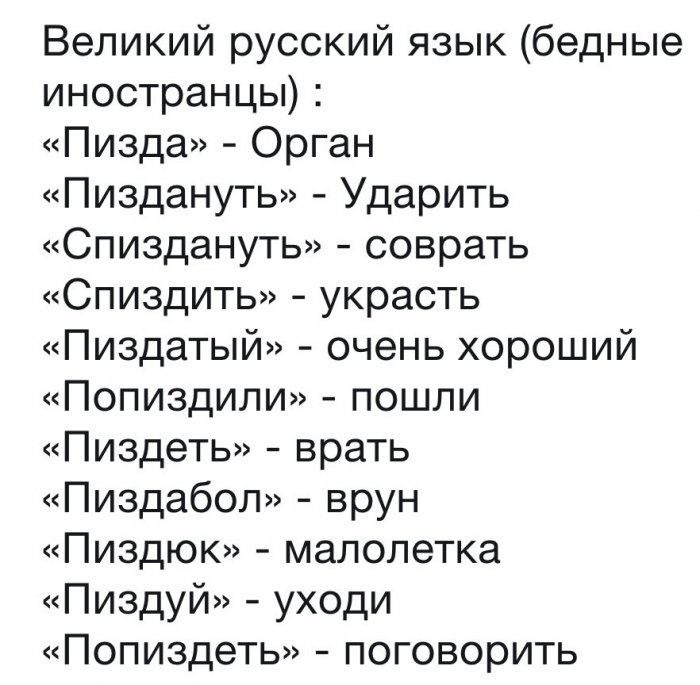 Великий русский язык (бедные иностранцы) :
«Пизда» - Орган
«Пиздануть» - Ударить
«Спиздануть» - соврать
«Спиздить» - украсть
«Пиздатый» - очень хороший
«Попиздили» - пошли
«Пиздеть» - врать
«Пиздабол» - врун
«Пиздюк» - малолетка
«Пиздуй» - уходи
«Попиздеть» - поговорить